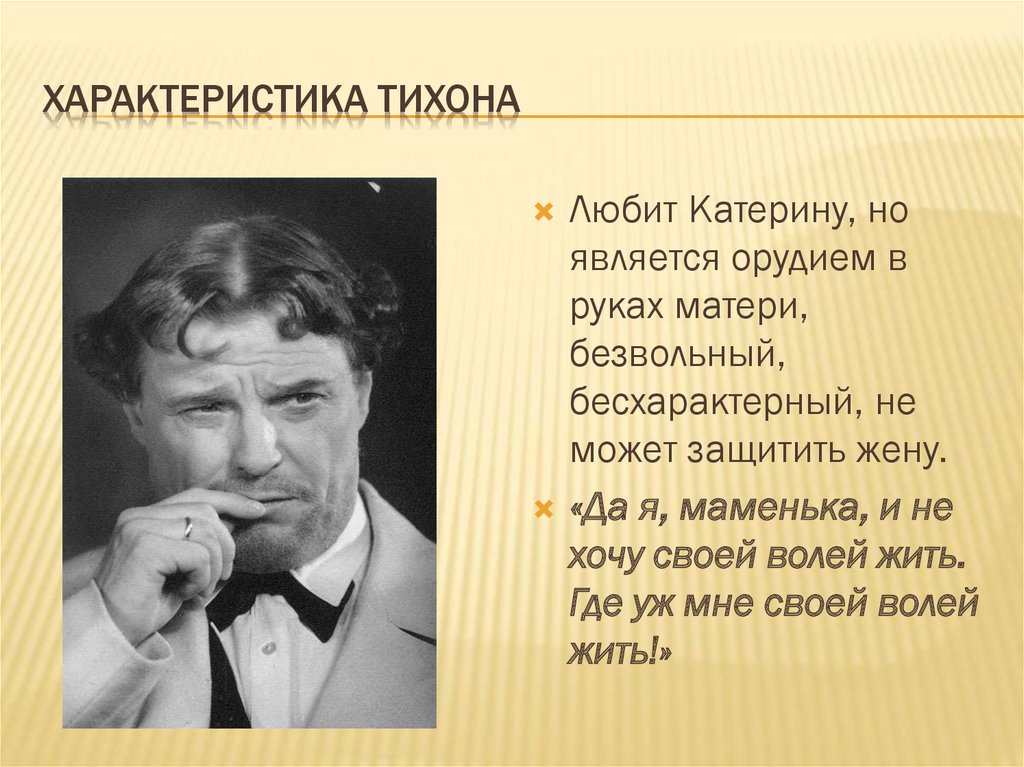 ХАРАКТЕРИСТИКА ТИХОНА

Любит Катерину, но является орудием в руках матери, безвольный, бесхарактерный, не может защитить жену.

«Да я, маменька, и не хочу своей волей жить. Где уж мне своей волей жить!»